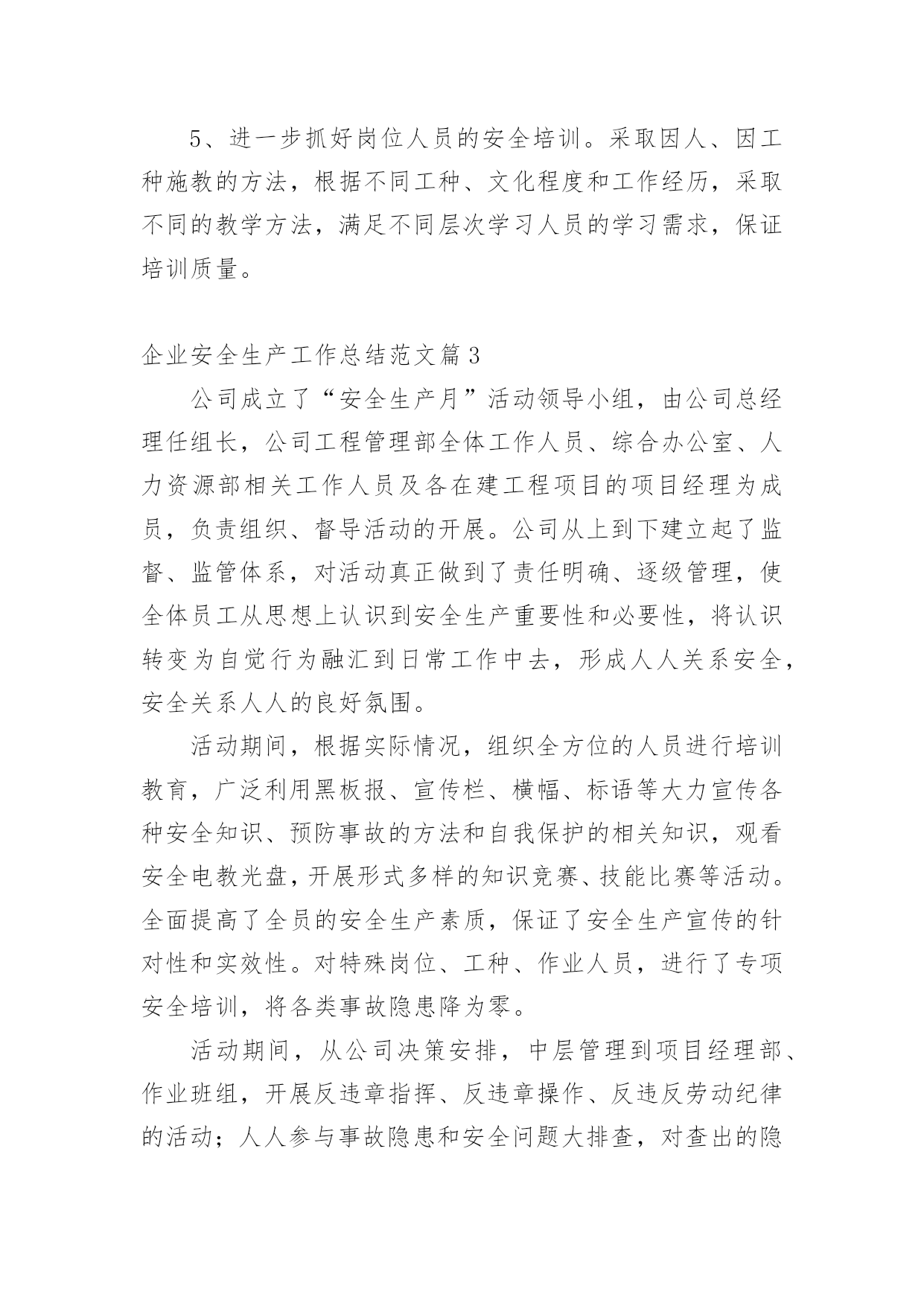 5、进一步抓好岗位人员的安全培训。采取因人、因工种施教的方法，根据不同工种、文化程度和工作经历，采取不同的教学方法，满足不同层次学习人员的学习需求，保证培训质量。

企业安全生产工作总结范文篇3

公司成立了“安全生产月”活动领导小组，由公司总经理任组长，公司工程管理部全体工作人员、综合办公室、人力资源部相关工作人员及各在建工程项目的项目经理为成员，负责组织、督导活动的开展。公司从上到下建立起了监督、监管体系，对活动真正做到了责任明确、逐级管理，使全体员工从思想上认识到安全生产重要性和必要性，将认识转变为自觉行为融汇到日常工作中去，形成人人关系安全，安全关系人人的良好氛围。

活动期间，根据实际情况，组织全方位的人员进行培训教育，广泛利用黑板报、宣传栏、横幅、标语等大力宣传各种安全知识、预防事故的方法和自我保护的相关知识，观看安全电教光盘，开展形式多样的知识竞赛、技能比赛等活动。全面提高了全员的安全生产素质，保证了安全生产宣传的针对性和实效性。对特殊岗位、工种、作业人员，进行了专项安全培训，将各类事故隐患降为零。

活动期间，从公司决策安排，中层管理到项目经理部、作业班组，开展反违章指挥、反违章操作、反违反劳动纪律的活动；人人参与事故隐患和安全问题大排查，对查出的隐